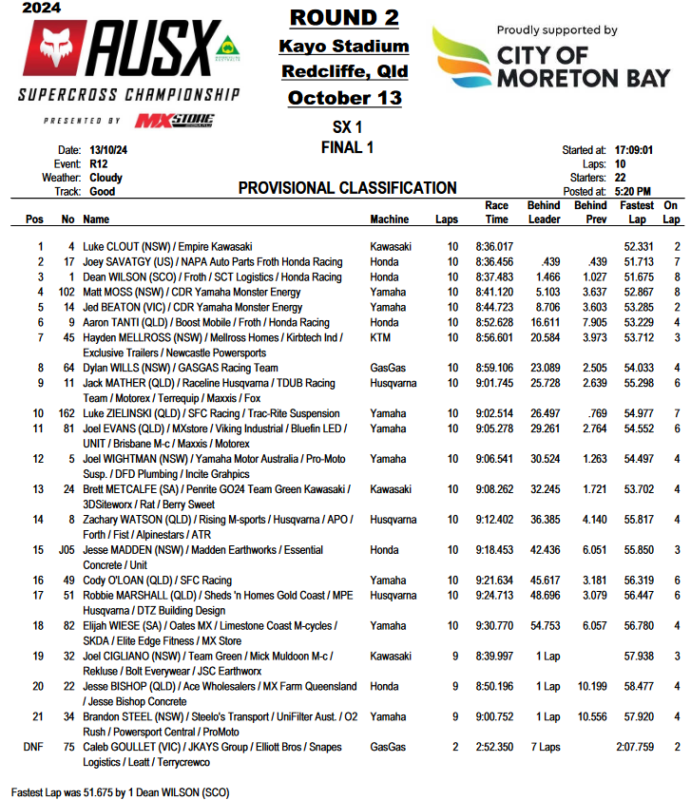 2024
AUSX
SUPERCROSS CHAMPIONSHIP
PRESENTED BY MXSTORE

ROUND 2
Kayo Stadium
Redcliffe, Qld
October 13

Proudly supported by
CITY OF MORETON BAY

SX 1
FINAL 1

Date: 13/10/24
Event: R12
Weather: Cloudy
Track: Good

Started at: 17:09:01
Laps: 10
Starters: 22
Posted at: 5:20 PM

PROVISIONAL CLASSIFICATION

| Pos | No | Name | Machine | Laps | Race Time | Behind Leader | Behind Prev | Fastest Lap | On Lap |
|---|---|---|---|---|---|---|---|---|---|
| 1 | 4 | Luke CLOUT (NSW) / Empire Kawasaki | Kawasaki | 10 | 8:36.017 | | | 52.331 | 2 |
| 2 | 17 | Joey SAVATGY (US) / NAPA Auto Parts Froth Honda Racing | Honda | 10 | 8:36.456 | .439 | .439 | 51.713 | 7 |
| 3 | 1 | Dean WILSON (SCO) / Froth / SCT Logistics / Honda Racing | Honda | 10 | 8:37.483 | 1.466 | 1.027 | 51.675 | 8 |
| 4 | 102 | Matt MOSS (NSW) / CDR Yamaha Monster Energy | Yamaha | 10 | 8:41.120 | 5.103 | 3.637 | 52.867 | 8 |
| 5 | 14 | Jed BEATON (VIC) / CDR Yamaha Monster Energy | Yamaha | 10 | 8:44.723 | 8.706 | 3.603 | 53.285 | 2 |
| 6 | 9 | Aaron TANTI (QLD) / Boost Mobile / Froth / Honda Racing | Honda | 10 | 8:52.628 | 16.611 | 7.905 | 53.229 | 4 |
| 7 | 45 | Hayden MELLROSS (NSW) / Mellross Homes / Kirbtech Ind / Exclusive Trailers / Newcastle Powersports | KTM | 10 | 8:56.601 | 20.584 | 3.973 | 53.712 | 3 |
| 8 | 64 | Dylan WILLS (NSW) / GASGAS Racing Team | GasGas | 10 | 8:59.106 | 23.089 | 2.505 | 54.033 | 4 |
| 9 | 11 | Jack MATHER (QLD) / Raceline Husqvarna / TDUB Racing Team / Motorex / Terrequip / Maxxis / Fox | Husqvarna | 10 | 9:01.745 | 25.728 | 2.639 | 55.298 | 6 |
| 10 | 162 | Luke ZIELINSKI (QLD) / SFC Racing / Trac-Rite Suspension | Yamaha | 10 | 9:02.514 | 26.497 | .769 | 54.977 | 7 |
| 11 | 81 | Joel EVANS (QLD) / MXstore / Viking Industrial / Bluefin LED / UNIT / Brisbane M-c / Maxxis / Motorex | Yamaha | 10 | 9:05.278 | 29.261 | 2.764 | 54.552 | 6 |
| 12 | 5 | Joel WIGHTMAN (NSW) / Yamaha Motor Australia / Pro-Moto Susp. / DFD Plumbing / Incite Grahpics | Yamaha | 10 | 9:06.541 | 30.524 | 1.263 | 54.497 | 4 |
| 13 | 24 | Brett METCALFE (SA) / Penrite GO24 Team Green Kawasaki / 3DSiteworx / Rat / Berry Sweet | Kawasaki | 10 | 9:08.262 | 32.245 | 1.721 | 53.702 | 4 |
| 14 | 8 | Zachary WATSON (QLD) / Rising M-sports / Husqvarna / APO / Forth / Fist / Alpinestars / ATR | Husqvarna | 10 | 9:12.402 | 36.385 | 4.140 | 55.817 | 4 |
| 15 | J05 | Jesse MADDEN (NSW) / Madden Earthworks / Essential Concrete / Unit | Honda | 10 | 9:18.453 | 42.436 | 6.051 | 55.850 | 3 |
| 16 | 49 | Cody O'LOAN (QLD) / SFC Racing | Yamaha | 10 | 9:21.634 | 45.617 | 3.181 | 56.319 | 6 |
| 17 | 51 | Robbie MARSHALL (QLD) / Sheds 'n Homes Gold Coast / MPE Husqvarna / DTZ Building Design | Husqvarna | 10 | 9:24.713 | 48.696 | 3.079 | 56.447 | 6 |
| 18 | 82 | Elijah WIESE (SA) / Oates MX / Limestone Coast M-cycles / SKDA / Elite Edge Fitness / MX Store | Yamaha | 10 | 9:30.770 | 54.753 | 6.057 | 56.780 | 4 |
| 19 | 32 | Joel CIGLIANO (NSW) / Team Green / Mick Muldoon M-c / Rekluse / Bolt Everywear / JSC Earthworx | Kawasaki | 9 | 8:39.997 | 1 Lap | | 57.938 | 3 |
| 20 | 22 | Jesse BISHOP (QLD) / Ace Wholesalers / MX Farm Queensland / Jesse Bishop Concrete | Honda | 9 | 8:50.196 | 1 Lap | 10.199 | 58.477 | 4 |
| 21 | 34 | Brandon STEEL (NSW) / Steelo's Transport / UniFilter Aust. / O2 Rush / Powersport Central / ProMoto | Yamaha | 9 | 9:00.752 | 1 Lap | 10.556 | 57.920 | 4 |
| DNF | 75 | Caleb GOULLET (VIC) / JKAYS Group / Elliott Bros / Snapes Logistics / Leatt / Terrycrewco | GasGas | 2 | 2:52.350 | 7 Laps | | 2:07.759 | 2 |

Fastest Lap was 51.675 by 1 Dean WILSON (SCO)